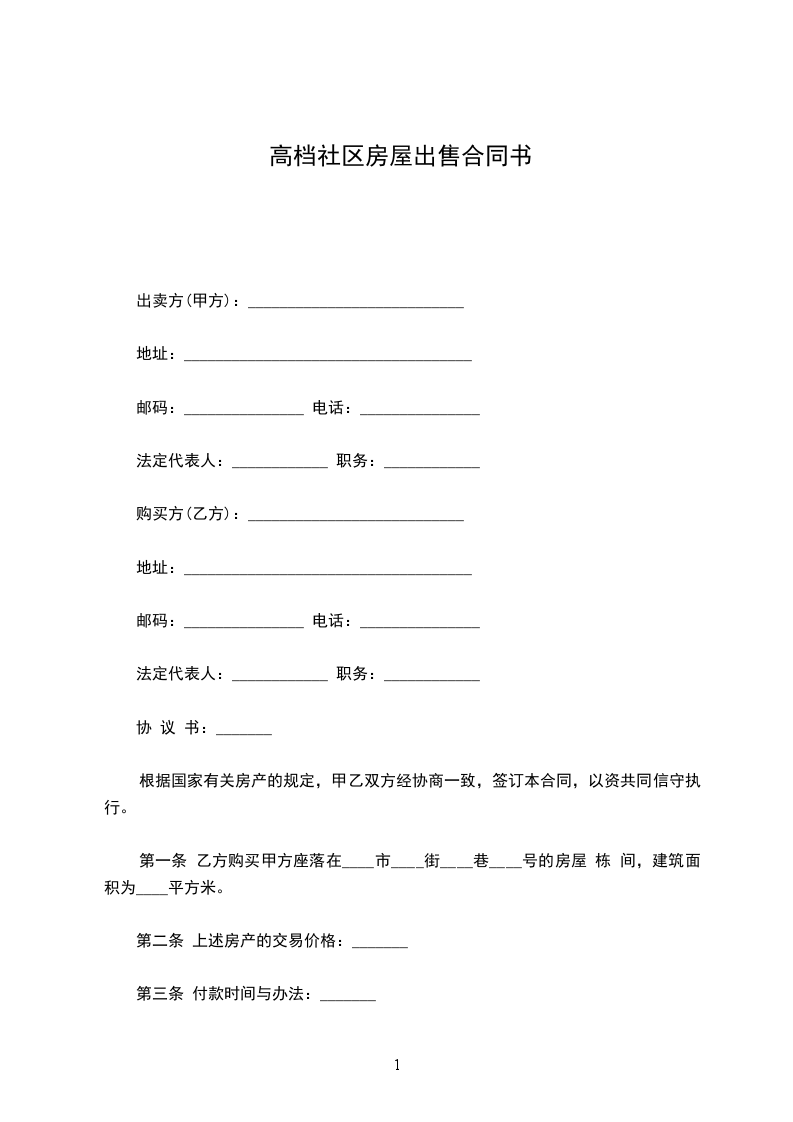 高档社区房屋出售合同书

出卖方(甲方)：___________________________

地址：____________________________________

邮码：_______________ 电话：_______________

法定代表人：____________ 职务：____________

购买方(乙方)：___________________________

地址：____________________________________

邮码：_______________ 电话：_______________

法定代表人：____________ 职务：____________

协 议 书：_______

根据国家有关房产的规定，甲乙双方经协商一致，签订本合同，以资共同信守执行。

第一条 乙方购买甲方座落在____市____街____巷____号的房屋 栋 间，建筑面积为____平方米。

第二条 上述房产的交易价格：_______

第三条 付款时间与办法：_______

1